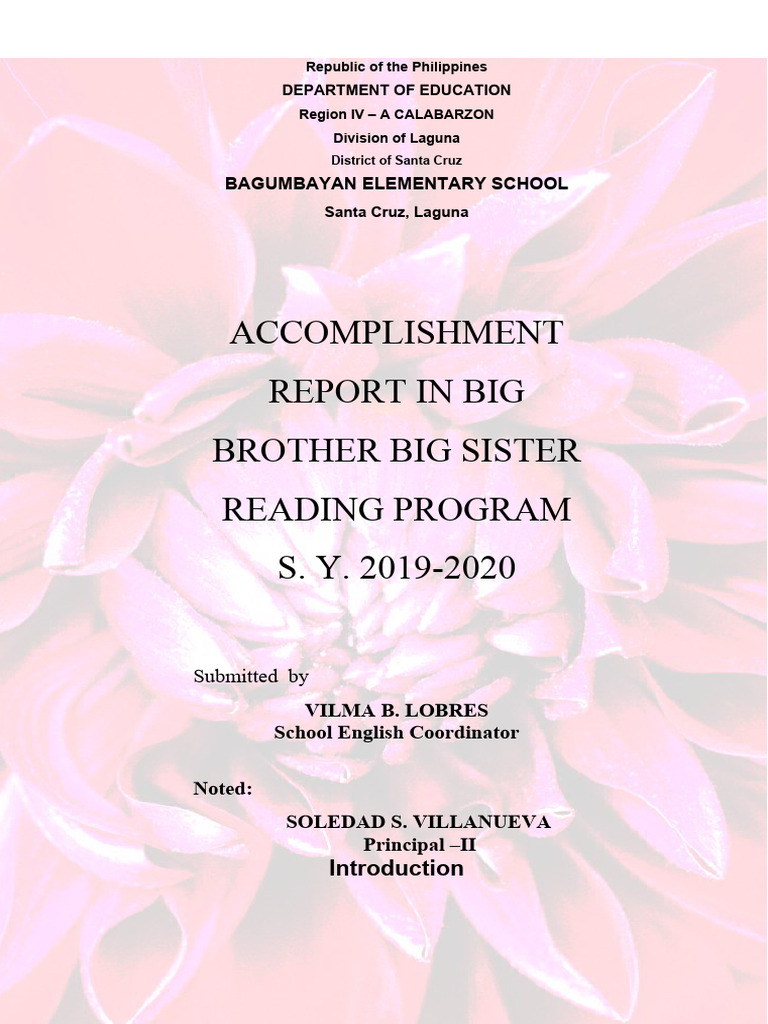 Republic of the Philippines
DEPARTMENT OF EDUCATION
Region IV – A CALABARZON
Division of Laguna
District of Santa Cruz
BAGUMBAYAN ELEMENTARY SCHOOL
Santa Cruz, Laguna

ACCOMPLISHMENT REPORT IN BIG BROTHER BIG SISTER READING PROGRAM
S. Y. 2019-2020

Submitted by

VILMA B. LOBRES
School English Coordinator

Noted:

SOLEDAD S. VILLANUEVA
Principal –II
Introduction